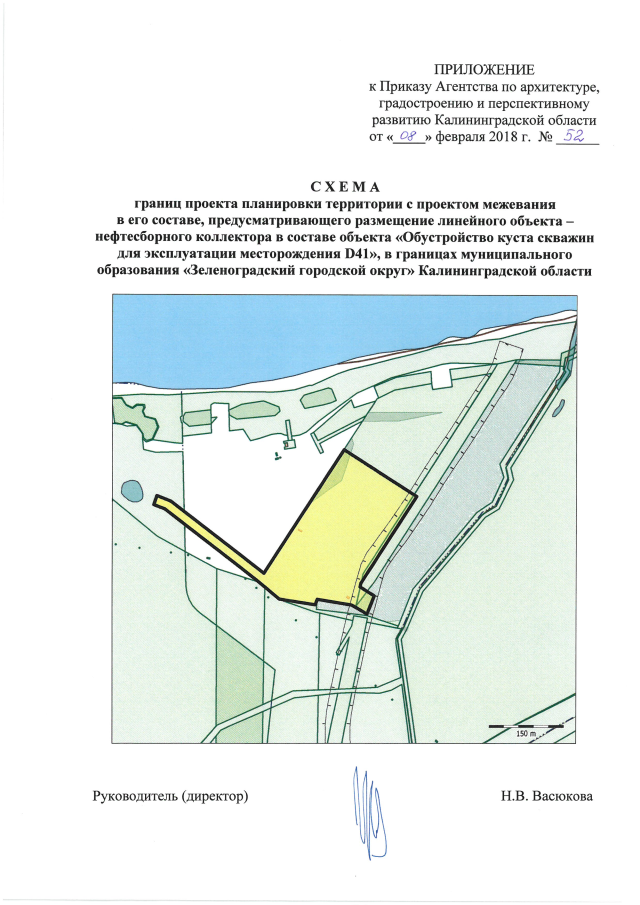 ПРИЛОЖЕНИЕ
к Приказу Агентства по архитектуре,
градостроению и перспективному
развитию Калининградской области
от «08» февраля 2018 г. № 52

СХЕМА
границ проекта планировки территории с проектом межевания в его составе, предусматривающего размещение линейного объекта – нефтесборного коллектора в составе объекта «Обустройство куста скважин для эксплуатации месторождения D41», в границах муниципального образования «Зеленоградский городской округ» Калининградской области

150 m

Руководитель (директор) Н.В. Васюкова